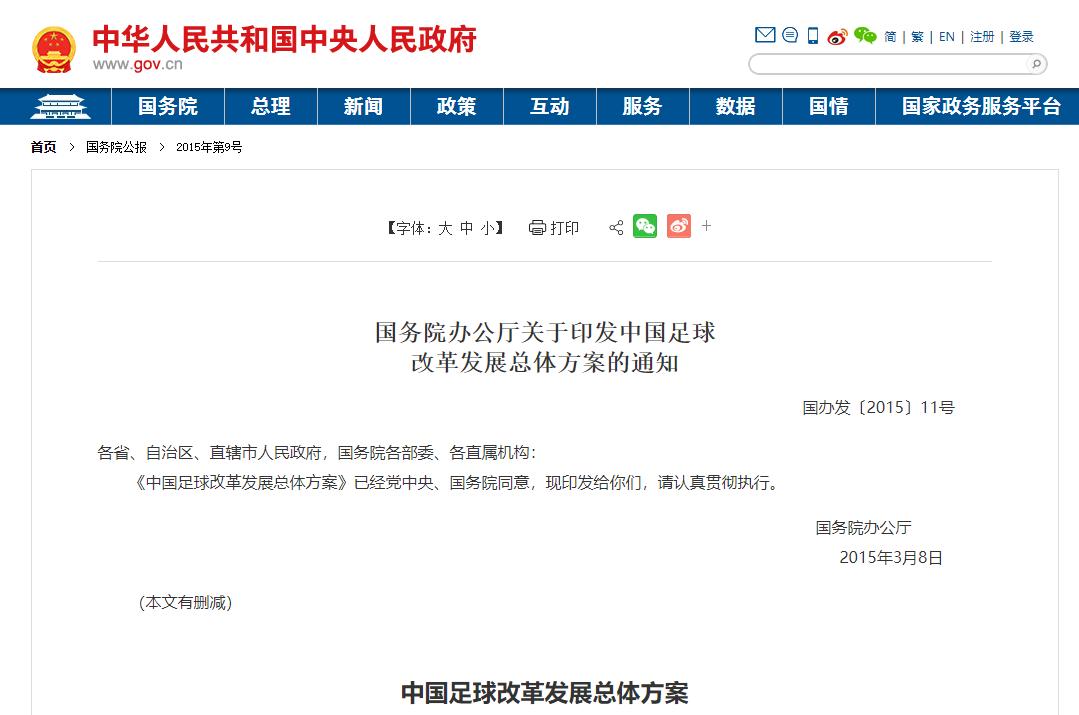 中华人民共和国中央人民政府
www.gov.cn

简 | 繁 | EN | 注册 | 登录

国务院 总理 新闻 政策 互动 服务 数据 国情 国家政务服务平台

首页 > 国务院公报 > 2015年第9号

【字体：大 中 小】 打印 +

国务院办公厅关于印发中国足球改革发展总体方案的通知

国办发〔2015〕11号

各省、自治区、直辖市人民政府，国务院各部委、各直属机构：

《中国足球改革发展总体方案》已经党中央、国务院同意，现印发给你们，请认真贯彻执行。

国务院办公厅
2015年3月8日

（本文有删减）

中国足球改革发展总体方案